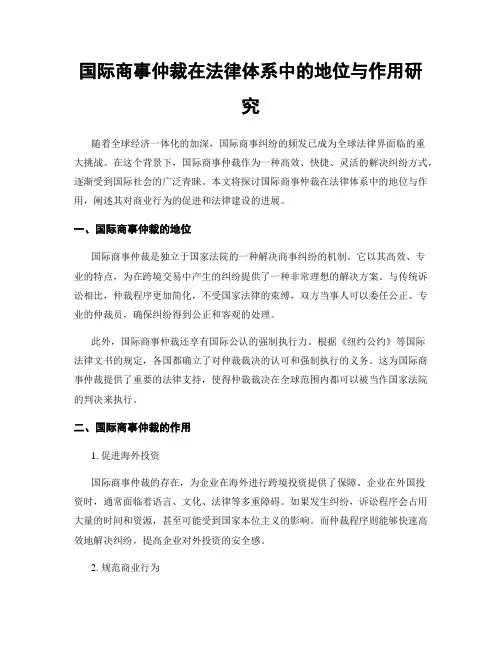 国际商事仲裁在法律体系中的地位与作用研究

随着全球经济一体化的加深，国际商事纠纷的频发已成为全球法律界面临的重大挑战。在这个背景下，国际商事仲裁作为一种高效、快捷、灵活的解决纠纷方式，逐渐受到国际社会的广泛青睐。本文将探讨国际商事仲裁在法律体系中的地位与作用，阐述其对商业行为的促进和法律建设的进展。

一、国际商事仲裁的地位

国际商事仲裁是独立于国家法院的一种解决商事纠纷的机制。它以其高效、专业的特点，为在跨境交易中产生的纠纷提供了一种非常理想的解决方案。与传统诉讼相比，仲裁程序更加简化，不受国家法律的束缚，双方当事人可以委任公正、专业的仲裁员，确保纠纷得到公正和客观的处理。

此外，国际商事仲裁还享有国际公认的强制执行力。根据《纽约公约》等国际法律文书的规定，各国都确立了对仲裁裁决的认可和强制执行的义务。这为国际商事仲裁提供了重要的法律支持，使得仲裁裁决在全球范围内都可以被当作国家法院的判决来执行。

二、国际商事仲裁的作用

1. 促进海外投资

国际商事仲裁的存在，为企业在海外进行跨境投资提供了保障。企业在外国投资时，通常面临着语言、文化、法律等多重障碍。如果发生纠纷，诉讼程序会占用大量的时间和资源，甚至可能受到国家本位主义的影响。而仲裁程序则能够快速高效地解决纠纷，提高企业对外投资的安全感。

2. 规范商业行为